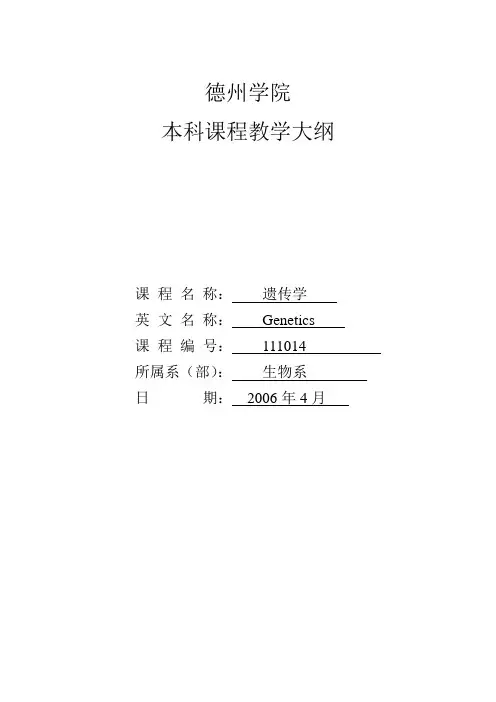 德州学院
本科课程教学大纲

课 程 名 称： 遗传学
英 文 名 称： Genetics
课 程 编 号： 111014
所属系（部）： 生物系
日 期： 2006 年 4 月